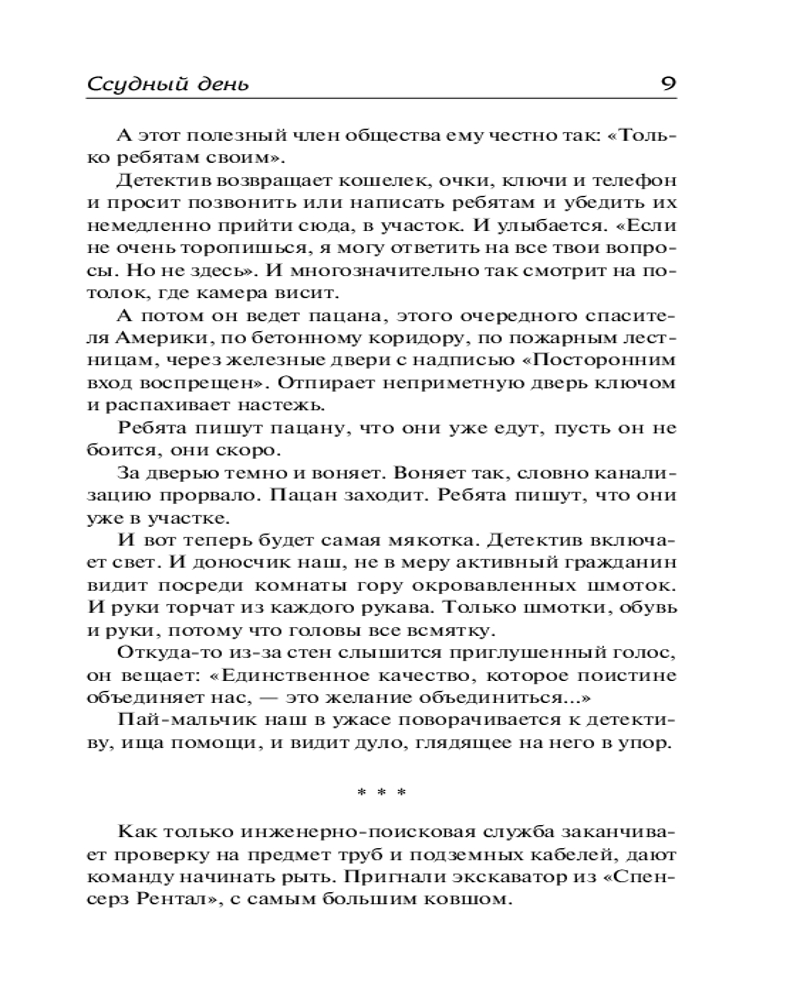 Ссудный день 9

А этот полезный член общества ему честно так: «Только ребятам своим».

Детектив возвращает кошелек, очки, ключи и телефон и просит позвонить или написать ребятам и убедить их немедленно прийти сюда, в участок. И улыбается. «Если не очень торопишься, я могу ответить на все твои вопросы. Но не здесь». И многозначительно так смотрит на потолок, где камера висит.

А потом он ведет пацана, этого очередного спасителя Америки, по бетонному коридору, по пожарным лестницам, через железные двери с надписью «Посторонним вход воспрещен». Отпирает неприметную дверь ключом и распахивает настежь.

Ребята пишут пацану, что они уже едут, пусть он не боится, они скоро.

За дверью темно и воняет. Воняет так, словно канализацию прорвало. Пацан заходит. Ребята пишут, что они уже в участке.

И вот теперь будет самая мякотка. Детектив включает свет. И доносчик наш, не в меру активный гражданин видит посреди комнаты гору окровавленных шмоток. И руки торчат из каждого рукава. Только шмотки, обувь и руки, потому что головы все всмятку.

Откуда-то из-за стен слышится приглушенный голос, он вещает: «Единственное качество, которое поистине объединяет нас, — это желание объединиться...»

Пай-мальчик наш в ужасе поворачивается к детективу, ища помощи, и видит дуло, глядящее на него в упор.

* * *

Как только инженерно-поисковая служба заканчивает проверку на предмет труб и подземных кабелей, дают команду начинать рыть. Пригнали экскаватор из «Спенсерз Рентал», с самым большим ковшом.